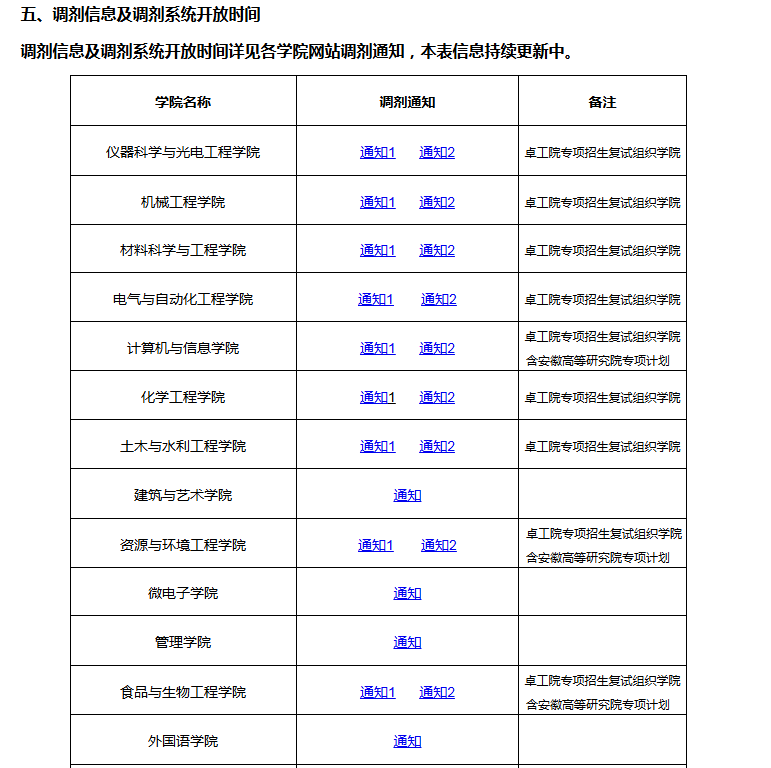 五、调剂信息及调剂系统开放时间

调剂信息及调剂系统开放时间详见各学院网站调剂通知，本表信息持续更新中。

| 学院名称 | 调剂通知 | 备注 |
|---|---|---|
| 仪器科学与光电工程学院 | 通知1 通知2 | 卓工院专项招生复试组织学院 |
| 机械工程学院 | 通知1 通知2 | 卓工院专项招生复试组织学院 |
| 材料科学与工程学院 | 通知1 通知2 | 卓工院专项招生复试组织学院 |
| 电气与自动化工程学院 | 通知1 通知2 | 卓工院专项招生复试组织学院 |
| 计算机与信息学院 | 通知1 通知2 | 卓工院专项招生复试组织学院 含安徽高等研究院专项计划 |
| 化学工程学院 | 通知1 通知2 | 卓工院专项招生复试组织学院 |
| 土木与水利工程学院 | 通知1 通知2 | 卓工院专项招生复试组织学院 |
| 建筑与艺术学院 | 通知 | |
| 资源与环境工程学院 | 通知1 通知2 | 卓工院专项招生复试组织学院 含安徽高等研究院专项计划 |
| 微电子学院 | 通知 | |
| 管理学院 | 通知 | |
| 食品与生物工程学院 | 通知1 通知2 | 卓工院专项招生复试组织学院 含安徽高等研究院专项计划 |
| 外国语学院 | 通知 | |